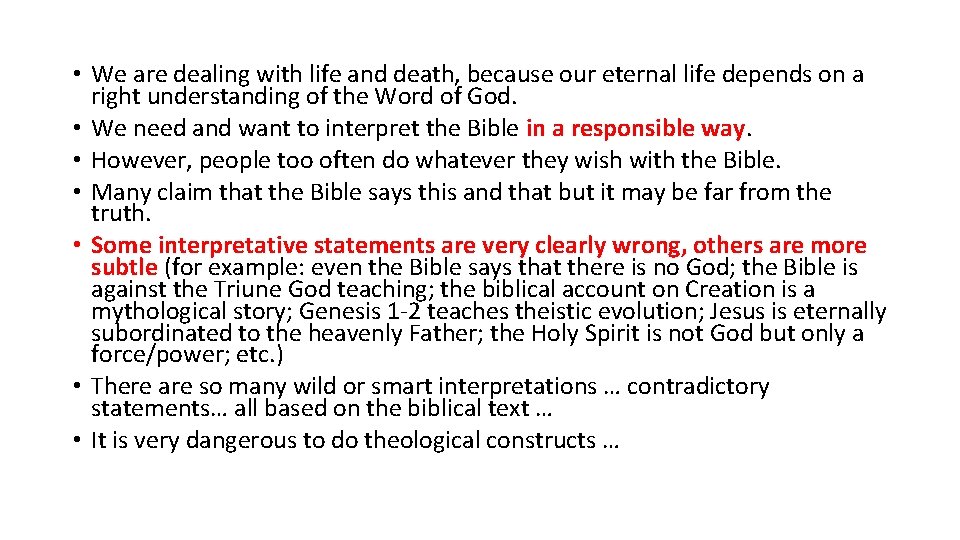 • We are dealing with life and death, because our eternal life depends on a right understanding of the Word of God.
• We need and want to interpret the Bible in a responsible way.
• However, people too often do whatever they wish with the Bible.
• Many claim that the Bible says this and that but it may be far from the truth.
• Some interpretative statements are very clearly wrong, others are more subtle (for example: even the Bible says that there is no God; the Bible is against the Triune God teaching; the biblical account on Creation is a mythological story; Genesis 1-2 teaches theistic evolution; Jesus is eternally subordinated to the heavenly Father; the Holy Spirit is not God but only a force/power; etc.)
• There are so many wild or smart interpretations … contradictory statements… all based on the biblical text …
• It is very dangerous to do theological constructs …